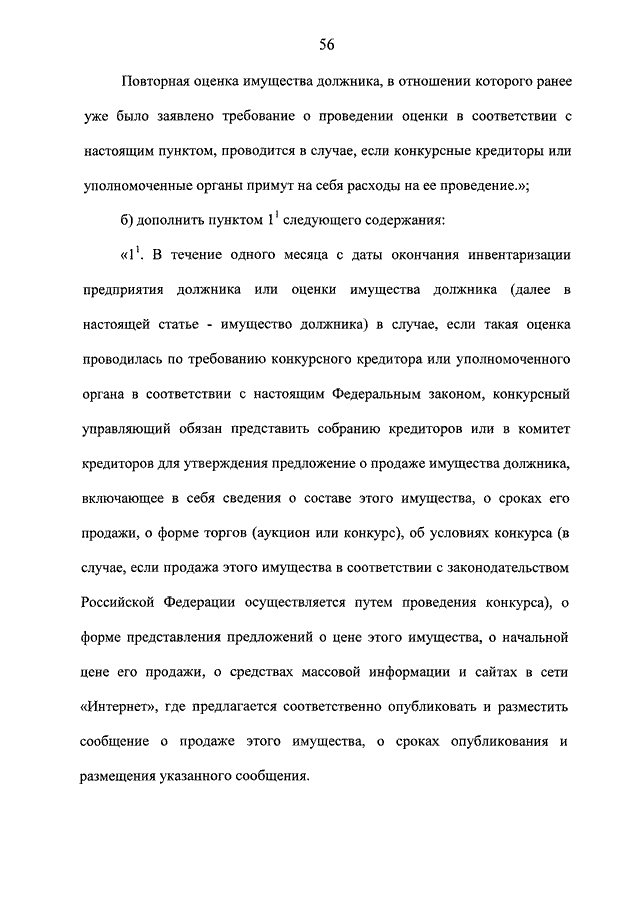 56

Повторная оценка имущества должника, в отношении которого ранее уже было заявлено требование о проведении оценки в соответствии с настоящим пунктом, проводится в случае, если конкурсные кредиторы или уполномоченные органы примут на себя расходы на ее проведение.»;

б) дополнить пунктом $1^1$ следующего содержания:

«$1^1$. В течение одного месяца с даты окончания инвентаризации предприятия должника или оценки имущества должника (далее в настоящей статье - имущество должника) в случае, если такая оценка проводилась по требованию конкурсного кредитора или уполномоченного органа в соответствии с настоящим Федеральным законом, конкурсный управляющий обязан представить собранию кредиторов или в комитет кредиторов для утверждения предложение о продаже имущества должника, включающее в себя сведения о составе этого имущества, о сроках его продажи, о форме торгов (аукцион или конкурс), об условиях конкурса (в случае, если продажа этого имущества в соответствии с законодательством Российской Федерации осуществляется путем проведения конкурса), о форме представления предложений о цене этого имущества, о начальной цене его продажи, о средствах массовой информации и сайтах в сети «Интернет», где предлагается соответственно опубликовать и разместить сообщение о продаже этого имущества, о сроках опубликования и размещения указанного сообщения.